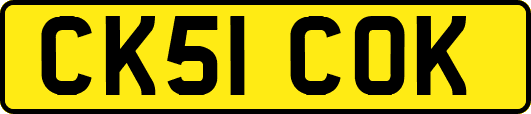 CK51 COK